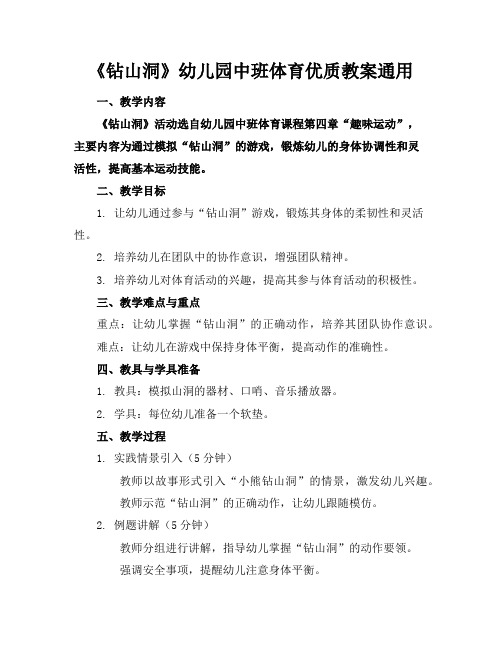 《钻山洞》幼儿园中班体育优质教案通用

一、教学内容

《钻山洞》活动选自幼儿园中班体育课程第四章“趣味运动”，主要内容为通过模拟“钻山洞”的游戏，锻炼幼儿的身体协调性和灵活性，提高基本运动技能。

二、教学目标

1. 让幼儿通过参与“钻山洞”游戏，锻炼其身体的柔韧性和灵活性。

2. 培养幼儿在团队中的协作意识，增强团队精神。

3. 培养幼儿对体育活动的兴趣，提高其参与体育活动的积极性。

三、教学难点与重点

重点：让幼儿掌握“钻山洞”的正确动作，培养其团队协作意识。

难点：让幼儿在游戏中保持身体平衡，提高动作的准确性。

四、教具与学具准备

1. 教具：模拟山洞的器材、口哨、音乐播放器。

2. 学具：每位幼儿准备一个软垫。

五、教学过程

1. 实践情景引入（5 分钟）

教师以故事形式引入“小熊钻山洞”的情景，激发幼儿兴趣。

教师示范“钻山洞”的正确动作，让幼儿跟随模仿。

2. 例题讲解（5 分钟）

教师分组进行讲解，指导幼儿掌握“钻山洞”的动作要领。

强调安全事项，提醒幼儿注意身体平衡。